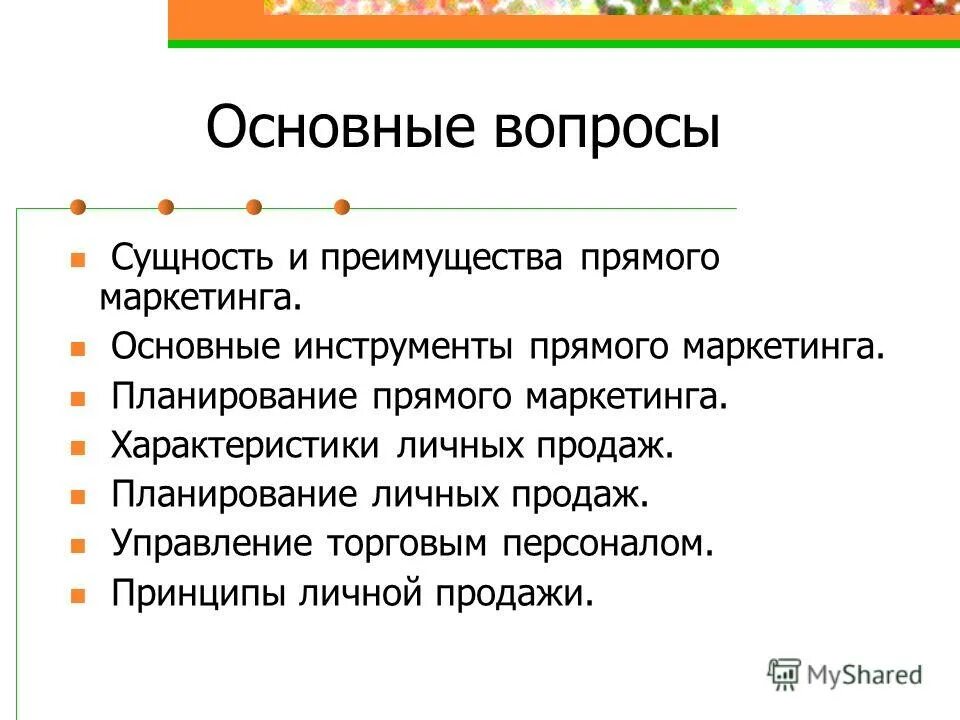 Основные вопросы

- Сущность и преимущества прямого маркетинга.
- Основные инструменты прямого маркетинга.
- Планирование прямого маркетинга.
- Характеристики личных продаж.
- Планирование личных продаж.
- Управление торговым персоналом.
- Принципы личной продажи.

MyShared